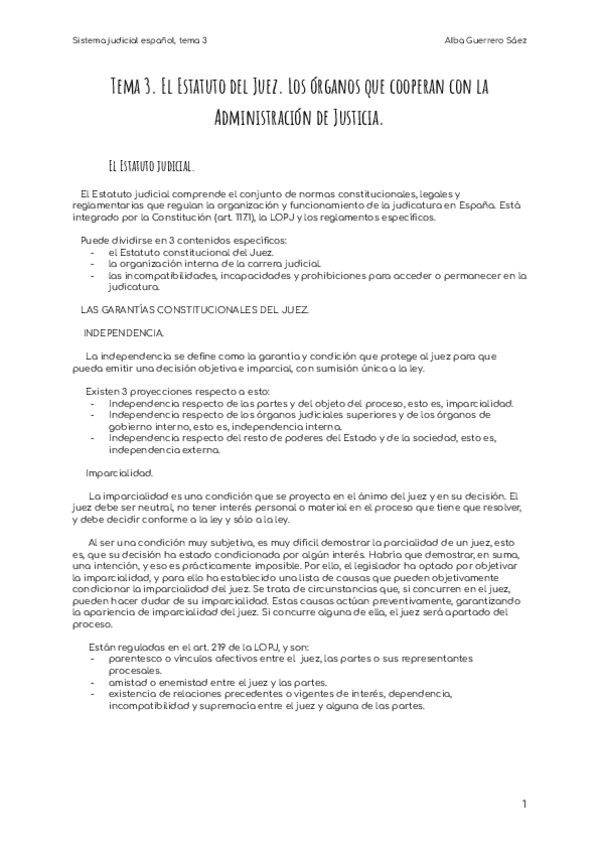 Sistema judicial español, tema 3

Alba Guerrero Sáez

Tema 3. El Estatuto del Juez. Los órganos que cooperan con la Administración de Justicia.

El Estatuto judicial.

El Estatuto judicial comprende el conjunto de normas constitucionales, legales y reglamentarias que regulan la organización y funcionamiento de la judicatura en España. Está integrado por la Constitución (art. 117.1), la LOPJ y los reglamentos específicos.

Puede dividirse en 3 contenidos específicos:
- el Estatuto constitucional del Juez.
- la organización interna de la carrera judicial.
- las incompatibilidades, incapacidades y prohibiciones para acceder o permanecer en la judicatura.

LAS GARANTÍAS CONSTITUCIONALES DEL JUEZ.

INDEPENDENCIA.

La independencia se define como la garantía y condición que protege al juez para que pueda emitir una decisión objetiva e imparcial, con sumisión única a la ley.

Existen 3 proyecciones respecto a esto:
- Independencia respecto de las partes y del objeto del proceso, esto es, imparcialidad.
- Independencia respecto de los órganos judiciales superiores y de los órganos de gobierno interno, esto es, independencia interna.
- Independencia respecto del resto de poderes del Estado y de la sociedad, esto es, independencia externa.

Imparcialidad.

La imparcialidad es una condición que se proyecta en el ánimo del juez y en su decisión. El juez debe ser neutral, no tener interés personal o material en el proceso que tiene que resolver, y debe decidir conforme a la ley y sólo a la ley.

Al ser una condición muy subjetiva, es muy difícil demostrar la parcialidad de un juez, esto es, que su decisión ha estado condicionada por algún interés. Habría que demostrar, en suma, una intención, y eso es prácticamente imposible. Por ello, el legislador ha optado por objetivar la imparcialidad, y para ello ha establecido una lista de causas que pueden objetivamente condicionar la imparcialidad del juez. Se trata de circunstancias que, si concurren en el juez, pueden hacer dudar de su imparcialidad. Estas causas actúan preventivamente, garantizando la apariencia de imparcialidad del juez. Si concurre alguna de ella, el juez será apartado del proceso.

Están reguladas en el art. 219 de la LOPJ, y son:
- parentesco o vínculos afectivos entre el juez, las partes o sus representantes procesales.
- amistad o enemistad entre el juez y las partes.
- existencia de relaciones precedentes o vigentes de interés, dependencia, incompatibilidad y supremacía entre el juez y alguna de las partes.

1